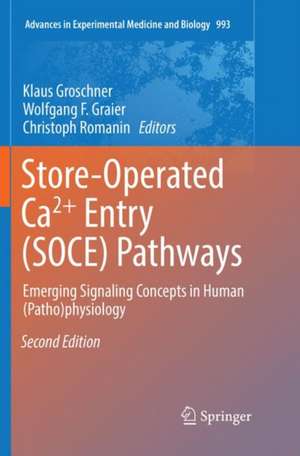 Advances in Experimental Medicine and Biology 993

Klaus Groschner
Wolfgang F. Graier
Christoph Romanin Editors

Store-Operated $Ca^{2+}$ Entry (SOCE) Pathways

Emerging Signaling Concepts in Human (Patho)physiology

Second Edition

Springer